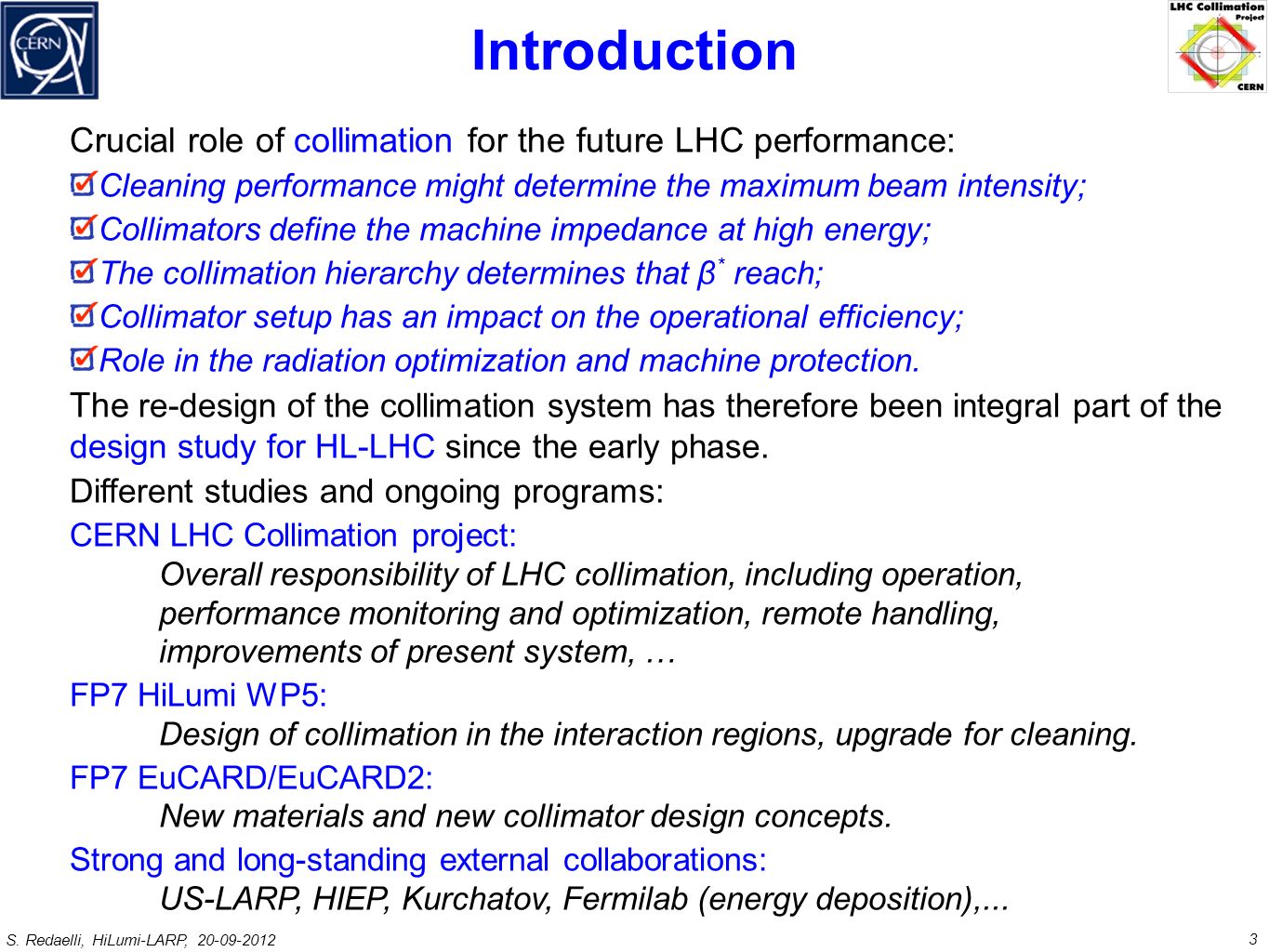 CERN

Introduction

LHC Collimation Project CERN

Crucial role of collimation for the future LHC performance:

Cleaning performance might determine the maximum beam intensity;

Collimators define the machine impedance at high energy;

The collimation hierarchy determines that $\beta^*$ reach;

Collimator setup has an impact on the operational efficiency;

Role in the radiation optimization and machine protection.

The re-design of the collimation system has therefore been integral part of the design study for HL-LHC since the early phase.

Different studies and ongoing programs:

CERN LHC Collimation project:

Overall responsibility of LHC collimation, including operation, performance monitoring and optimization, remote handling, improvements of present system, …

FP7 HiLumi WP5:

Design of collimation in the interaction regions, upgrade for cleaning.

FP7 EuCARD/EuCARD2:

New materials and new collimator design concepts.

Strong and long-standing external collaborations:

US-LARP, HIEP, Kurchatov, Fermilab (energy deposition),...

S. Redaelli, HiLumi-LARP, 20-09-2012

3